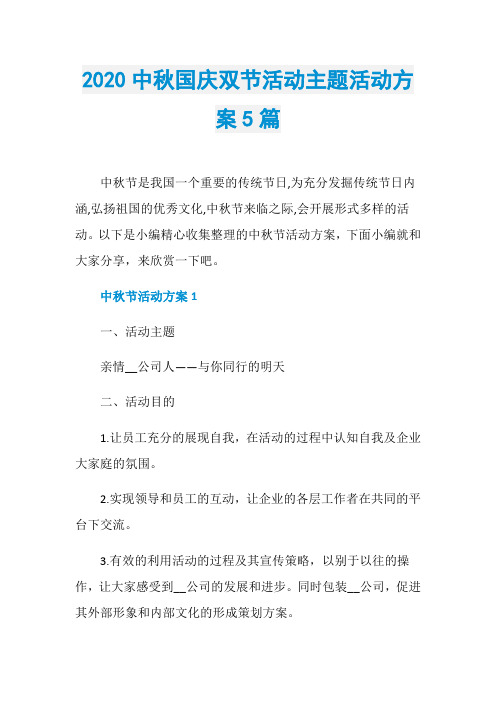 2020 中秋国庆双节活动主题活动方案 5 篇

中秋节是我国一个重要的传统节日,为充分发掘传统节日内涵,弘扬祖国的优秀文化,中秋节来临之际,会开展形式多样的活动。以下是小编精心收集整理的中秋节活动方案，下面小编就和大家分享，来欣赏一下吧。

中秋节活动方案 1

一、活动主题

亲情__公司人——与你同行的明天

二、活动目的

1.让员工充分的展现自我，在活动的过程中认知自我及企业大家庭的氛围。

2.实现领导和员工的互动，让企业的各层工作者在共同的平台下交流。

3.有效的利用活动的过程及其宣传策略，以别于以往的操作，让大家感受到__公司的发展和进步。同时包装__公司，促进其外部形象和内部文化的形成策划方案。